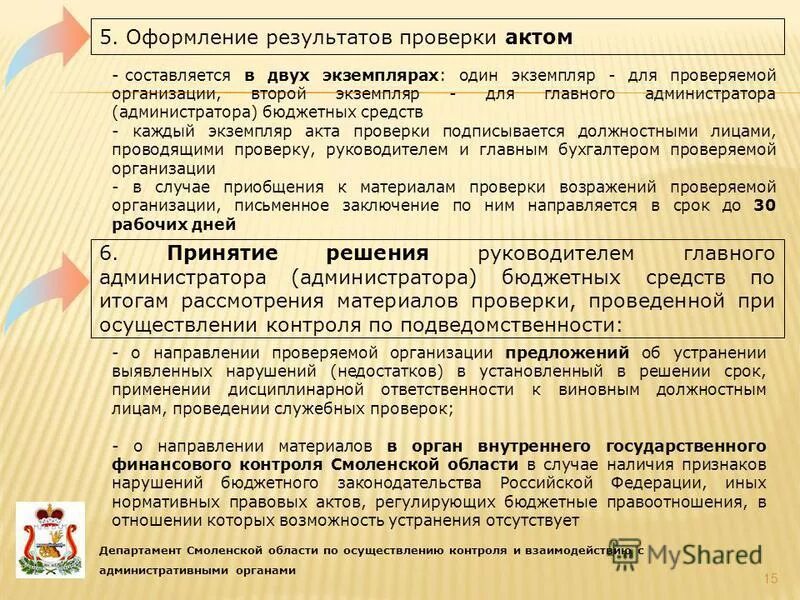 5. Оформление результатов проверки актом

- составляется в двух экземплярах: один экземпляр - для проверяемой организации, второй экземпляр - для главного администратора (администратора) бюджетных средств

- каждый экземпляр акта проверки подписывается должностными лицами, проводящими проверку, руководителем и главным бухгалтером проверяемой организации

- в случае приобщения к материалам проверки возражений проверяемой организации, письменное заключение по ним направляется в срок до 30 рабочих дней

6. Принятие решения руководителем главного администратора (администратора) бюджетных средств по итогам рассмотрения материалов проверки, проведенной при осуществлении контроля по подведомственности:

- о направлении проверяемой организации предложений об устранении выявленных нарушений (недостатков) в установленный в решении срок, применении дисциплинарной ответственности к виновным должностным лицам, проведении служебных проверок;

- о направлении материалов в орган внутреннего государственного финансового контроля Смоленской области в случае наличия признаков нарушений бюджетного законодательства Российской Федерации, иных нормативных правовых актов, регулирующих бюджетные правоотношения, в отношении которых возможность устранения отсутствует

Департамент Смоленской области по осуществлению контроля и взаимодействию с административными органами

15

MyShared